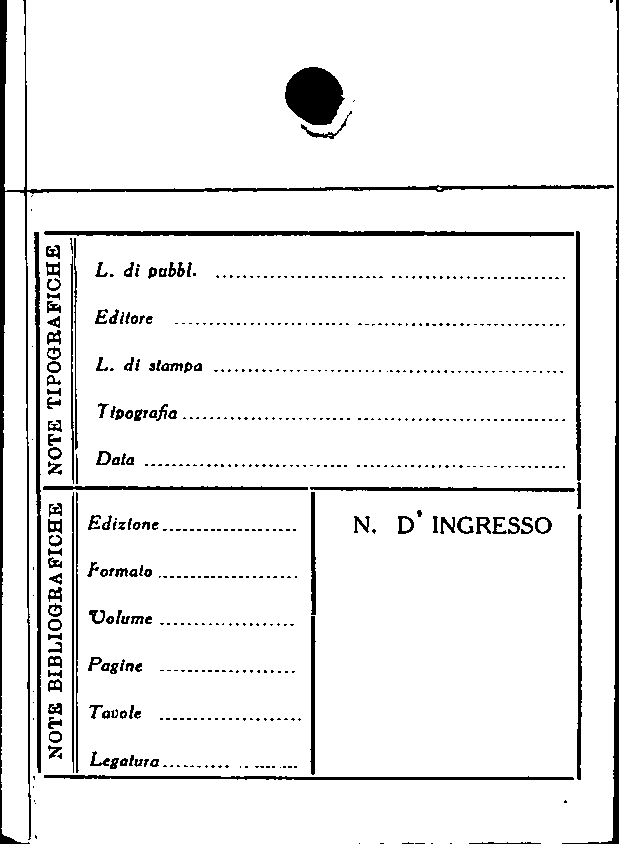 NOTE TIPOGRAFICHE

L. di pubbl. ____

Editore ____

L. di stampa ____

Tipografia ____

Data ____

NOTE BIBLIOGRAFICHE

Edizione ____

Formato ____

Volume ____

Pagine ____

Tavole ____

Legatura ____

N. D' INGRESSO